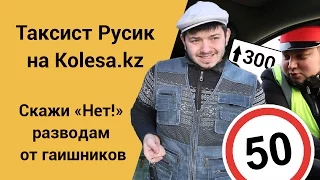 Таксист Русик на Kolesa.kz

Скажи «Нет!» разводам от гаишников

300

50